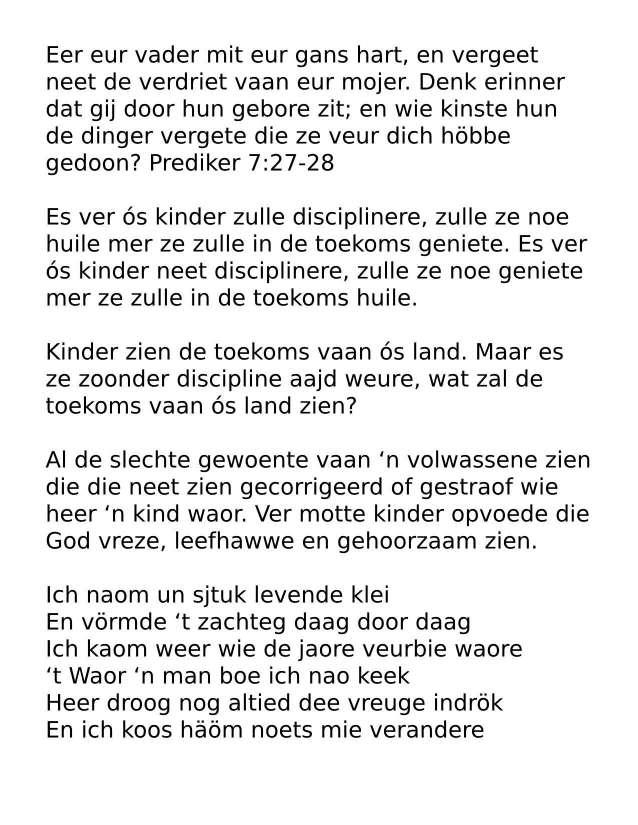 Eer eur vader mit eur gans hart, en vergeet neet de verdriet vaan eur mojer. Denk erinner dat gij door hun gebore zit; en wie kinste hun de dinger vergete die ze veur dich höbbe gedoon? Prediker 7:27-28

Es ver ós kinder zulle disciplinere, zulle ze noe huile mer ze zulle in de toekoms geniete. Es ver ós kinder neet disciplinere, zulle ze noe geniete mer ze zulle in de toekoms huile.

Kinder zien de toekoms vaan ós land. Maar es ze zoonder discipline aajd weure, wat zal de toekoms vaan ós land zien?

Al de slechte gewoente vaan ‘n volwassene zien die die neet zien gecorrigeerd of gestraof wie heer ‘n kind waor. Ver motte kinder opvoede die God vreze, leefhawwe en gehoorzaam zien.

Ich naom un sjtuk levende klei
En vörmde ‘t zachteg daag door daag
Ich kaom weer wie de jaore veurbie waore
‘t Waor ‘n man boe ich nao keek
Heer droog nog altied dee vreuge indrök
En ich koos hääm noets mie verandere